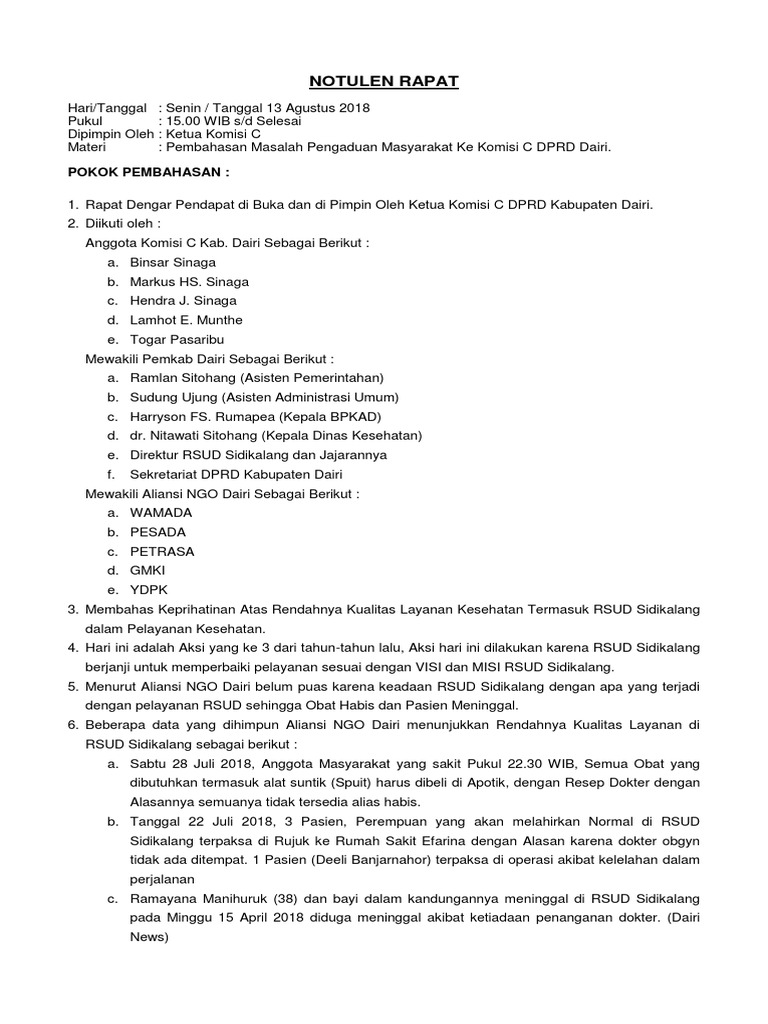 NOTULEN RAPAT

Hari/Tanggal : Senin / Tanggal 13 Agustus 2018
Pukul : 15.00 WIB s/d Selesai
Dipimpin Oleh : Ketua Komisi C
Materi : Pembahasan Masalah Pengaduan Masyarakat Ke Komisi C DPRD Dairi.

POKOK PEMBAHASAN :

1. Rapat Dengar Pendapat di Buka dan di Pimpin Oleh Ketua Komisi C DPRD Kabupaten Dairi.
2. Diikuti oleh :
Anggota Komisi C Kab. Dairi Sebagai Berikut :
a. Binsar Sinaga
b. Markus HS. Sinaga
c. Hendra J. Sinaga
d. Lamhot E. Munthe
e. Togar Pasaribu
Mewakili Pemkab Dairi Sebagai Berikut :
a. Ramlan Sitohang (Asisten Pemerintahan)
b. Sudung Ujung (Asisten Administrasi Umum)
c. Harryson FS. Rumapea (Kepala BPKAD)
d. dr. Nitawati Sitohang (Kepala Dinas Kesehatan)
e. Direktur RSUD Sidikalang dan Jajarannya
f. Sekretariat DPRD Kabupaten Dairi
Mewakili Aliansi NGO Dairi Sebagai Berikut :
a. WAMADA
b. PESADA
c. PETRASA
d. GMKI
e. YDPK
3. Membahas Keprihatinan Atas Rendahnya Kualitas Layanan Kesehatan Termasuk RSUD Sidikalang dalam Pelayanan Kesehatan.
4. Hari ini adalah Aksi yang ke 3 dari tahun-tahun lalu, Aksi hari ini dilakukan karena RSUD Sidikalang berjanji untuk memperbaiki pelayanan sesuai dengan VISI dan MISI RSUD Sidikalang.
5. Menurut Aliansi NGO Dairi belum puas karena keadaan RSUD Sidikalang dengan apa yang terjadi dengan pelayanan RSUD sehingga Obat Habis dan Pasien Meninggal.
6. Beberapa data yang dihimpun Aliansi NGO Dairi menunjukkan Rendahnya Kualitas Layanan di RSUD Sidikalang sebagai berikut :
a. Sabtu 28 Juli 2018, Anggota Masyarakat yang sakit Pukul 22.30 WIB, Semua Obat yang dibutuhkan termasuk alat suntik (Spuit) harus dibeli di Apotik, dengan Resep Dokter dengan Alasannya semuanya tidak tersedia alias habis.
b. Tanggal 22 Juli 2018, 3 Pasien, Perempuan yang akan melahirkan Normal di RSUD Sidikalang terpaksa di Rujuk ke Rumah Sakit Efarina dengan Alasan karena dokter obgyn tidak ada ditempat. 1 Pasien (Deeli Banjarnahor) terpaksa di operasi akibat kelelahan dalam perjalanan
c. Ramayana Manihuruk (38) dan bayi dalam kandungannya meninggal di RSUD Sidikalang pada Minggu 15 April 2018 diduga meninggal akibat ketiadaan penanganan dokter. (Dairi News)